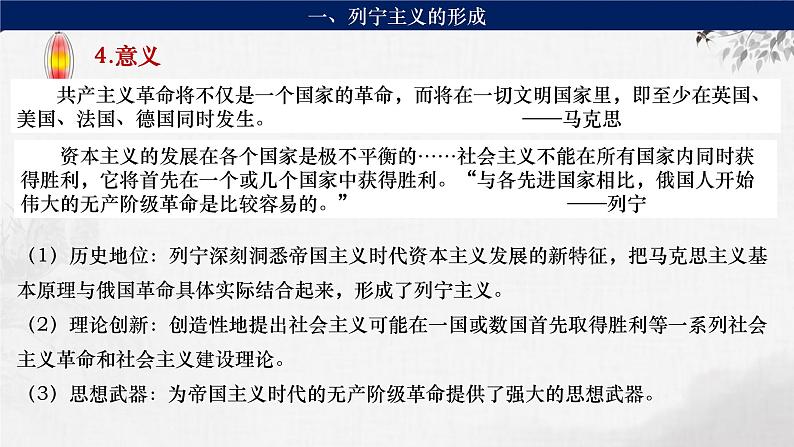 一、列宁主义的形成

4.意义

共产主义革命将不仅是一个国家的革命，而将在一切文明国家里，即至少在英国、美国、法国、德国同时发生。 ——马克思

资本主义的发展在各个国家是极不平衡的……社会主义不能在所有国家内同时获得胜利，它将首先在一个或几个国家中获得胜利。“与各先进国家相比，俄国人开始伟大的无产阶级革命是比较容易的。” ——列宁

（1）历史地位：列宁深刻洞悉帝国主义时代资本主义发展的新特征，把马克思主义基本原理与俄国革命具体实际结合起来，形成了列宁主义。

（2）理论创新：创造性地提出社会主义可能在一国或数国首先取得胜利等一系列社会主义革命和社会主义建设理论。

（3）思想武器：为帝国主义时代的无产阶级革命提供了强大的思想武器。